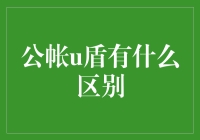 公帐u盾有什么区别